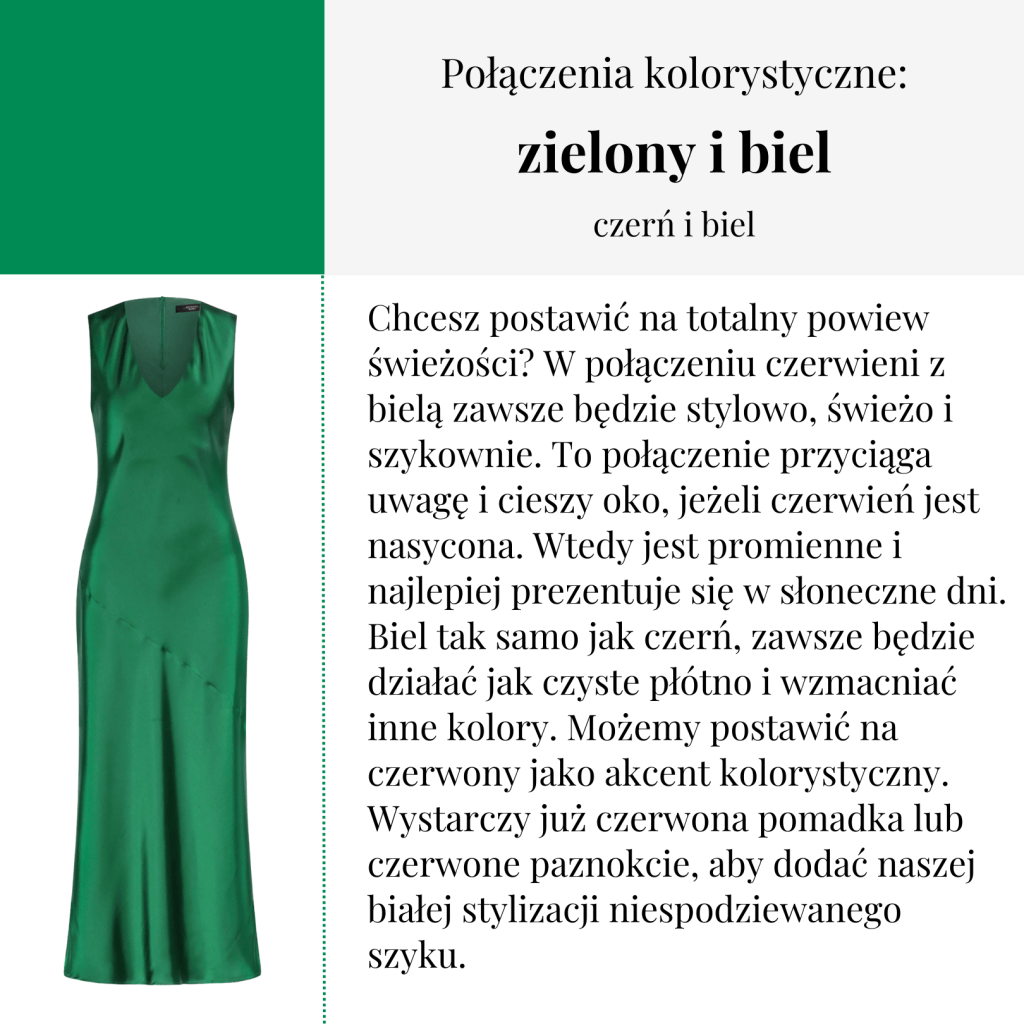 Połączenia kolorystyczne:

zielony i biel

czerń i biel

Chcesz postawić na totalny powiew świeżości? W połączeniu czerwieni z bielą zawsze będzie stylowo, świeżo i szykownie. To połączenie przyciąga uwagę i cieszy oko, jeżeli czerwień jest nasycona. Wtedy jest promienne i najlepiej prezentuje się w słoneczne dni. Biel tak samo jak czerń, zawsze będzie działać jak czyste płótno i wzmacniać inne kolory. Możemy postawić na czerwony jako akcent kolorystyczny. Wystarczy już czerwona pomadka lub czerwone paznokcie, aby dodać naszej białej stylizacji niespodziewanego szyku.